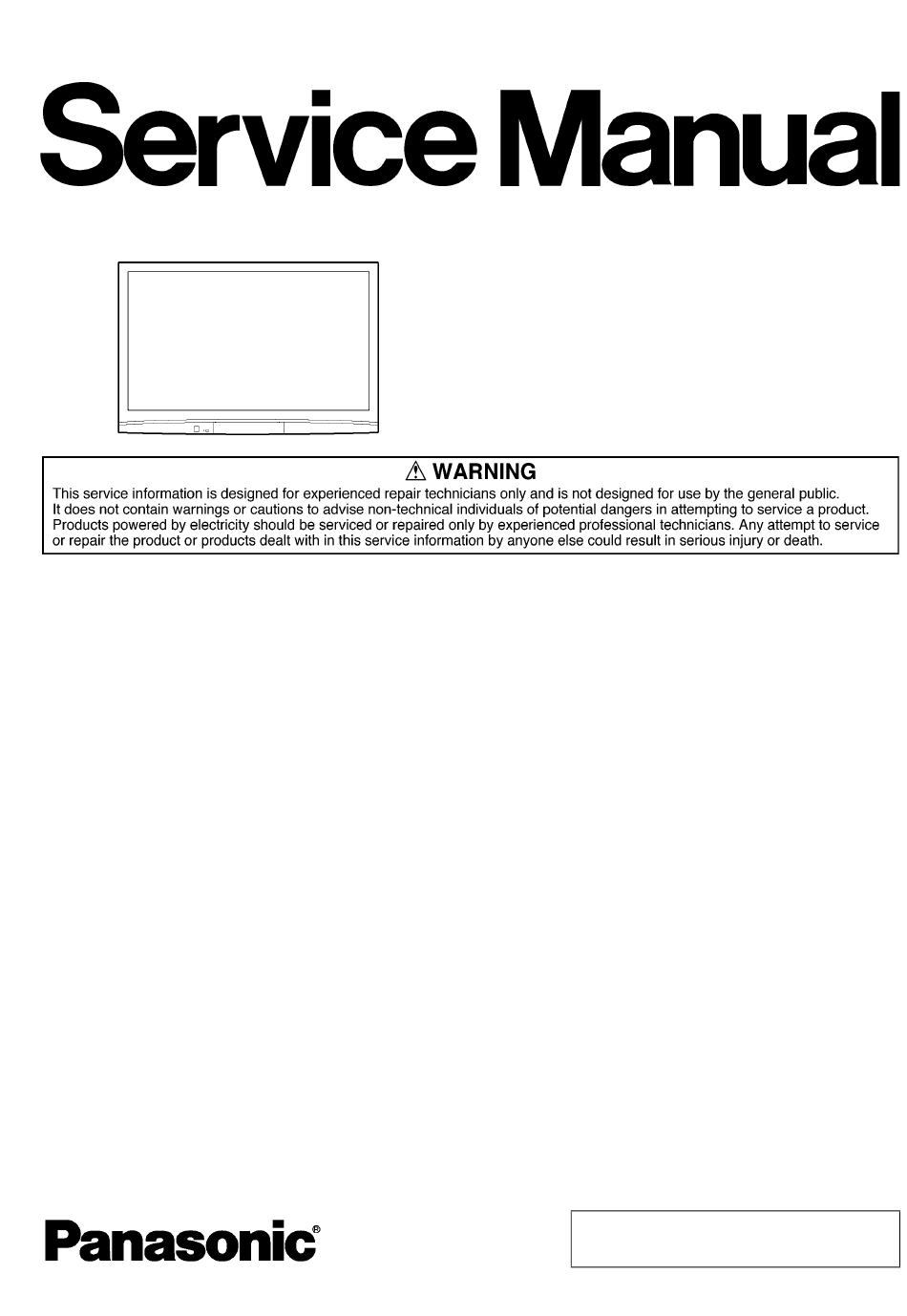 Service Manual

⚠ WARNING
This service information is designed for experienced repair technicians only and is not designed for use by the general public. It does not contain warnings or cautions to advise non-technical individuals of potential dangers in attempting to service a product. Products powered by electricity should be serviced or repaired only by experienced professional technicians. Any attempt to service or repair the product or products dealt with in this service information by anyone else could result in serious injury or death.

Panasonic®